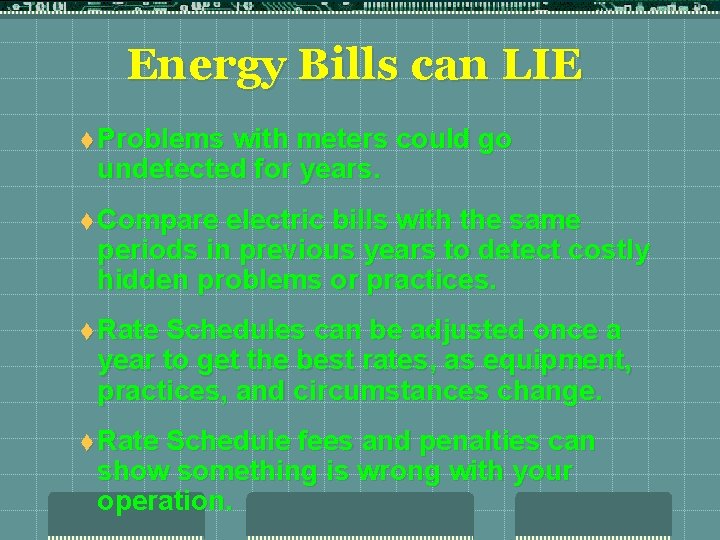 Energy Bills can LIE

♦ Problems with meters could go undetected for years.

♦ Compare electric bills with the same periods in previous years to detect costly hidden problems or practices.

♦ Rate Schedules can be adjusted once a year to get the best rates, as equipment, practices, and circumstances change.

♦ Rate Schedule fees and penalties can show something is wrong with your operation.